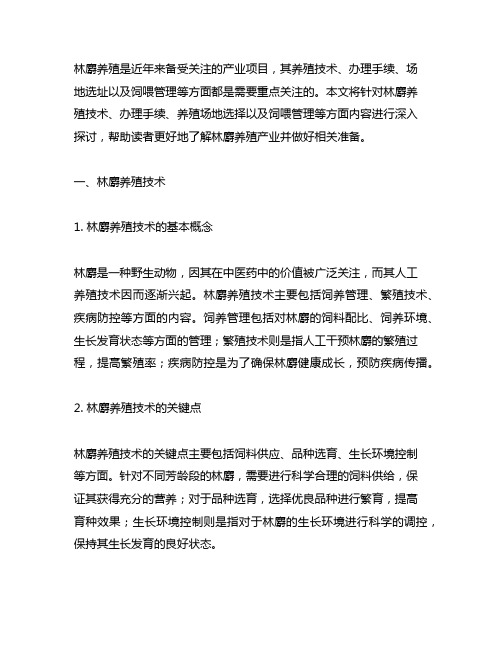 林麝养殖是近年来备受关注的产业项目，其养殖技术、办理手续、场地选址以及饲喂管理等方面都是需要重点关注的。本文将针对林麝养殖技术、办理手续、养殖场地选择以及饲喂管理等方面内容进行深入探讨，帮助读者更好地了解林麝养殖产业并做好相关准备。

一、林麝养殖技术

1. 林麝养殖技术的基本概念

林麝是一种野生动物，因其在中医药中的价值被广泛关注，而其人工养殖技术因而逐渐兴起。林麝养殖技术主要包括饲养管理、繁殖技术、疾病防控等方面的内容。饲养管理包括对林麝的饲料配比、饲养环境、生长发育状态等方面的管理；繁殖技术则是指人工干预林麝的繁殖过程，提高繁殖率；疾病防控是为了确保林麝健康成长，预防疾病传播。

2. 林麝养殖技术的关键点

林麝养殖技术的关键点主要包括饲料供应、品种选育、生长环境控制等方面。针对不同芳龄段的林麝，需要进行科学合理的饲料供给，保证其获得充分的营养；对于品种选育，选择优良品种进行繁育，提高育种效果；生长环境控制则是指对于林麝的生长环境进行科学的调控，保持其生长发育的良好状态。